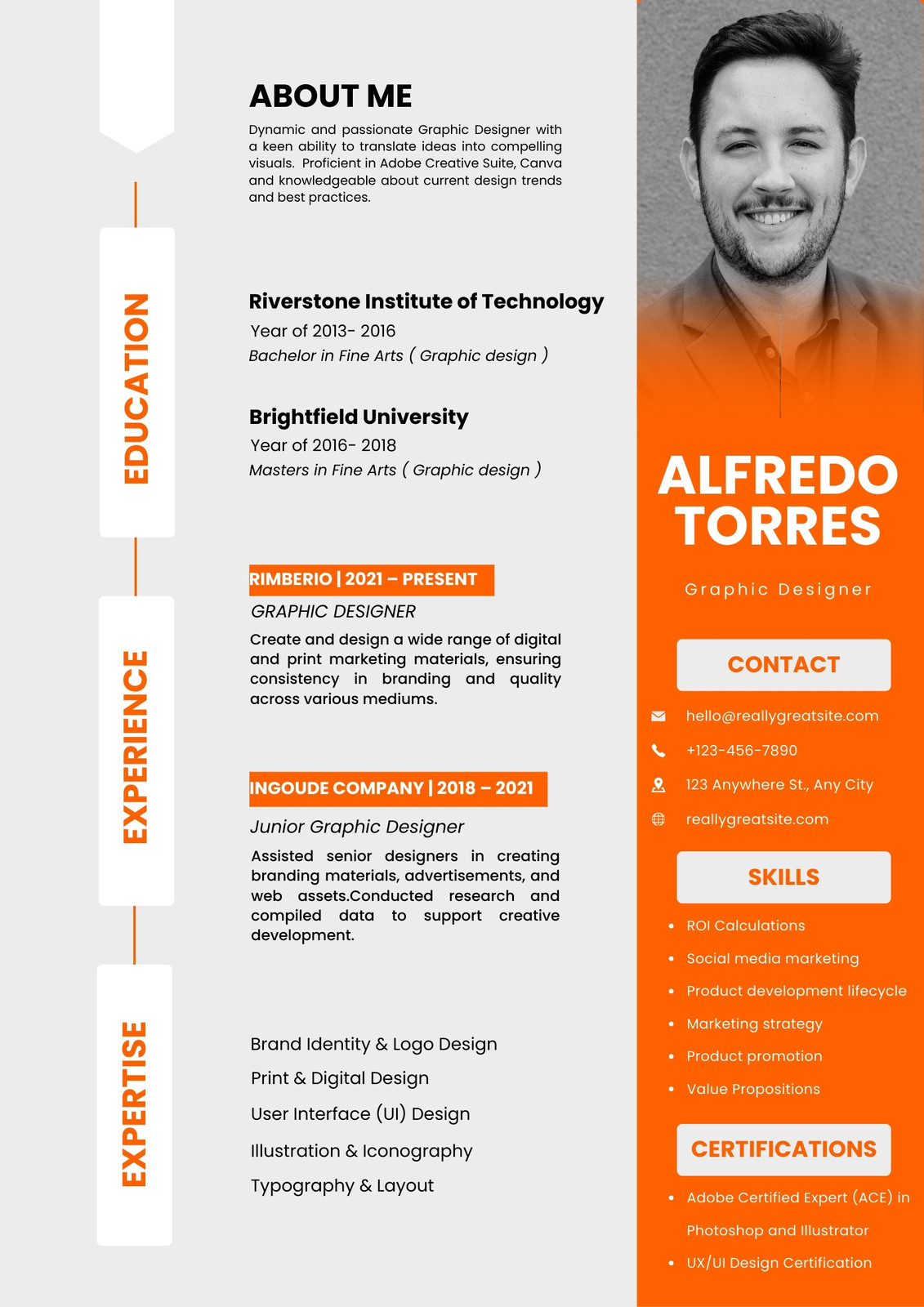 ABOUT ME

Dynamic and passionate Graphic Designer with a keen ability to translate ideas into compelling visuals. Proficient in Adobe Creative Suite, Canva and knowledgeable about current design trends and best practices.

EDUCATION

Riverstone Institute of Technology
Year of 2013- 2016
Bachelor in Fine Arts ( Graphic design )

Brightfield University
Year of 2016- 2018
Masters in Fine Arts ( Graphic design )

EXPERIENCE

RIMBERIO | 2021 – PRESENT
GRAPHIC DESIGNER
Create and design a wide range of digital and print marketing materials, ensuring consistency in branding and quality across various mediums.

INGOUDE COMPANY | 2018 – 2021
Junior Graphic Designer
Assisted senior designers in creating branding materials, advertisements, and web assets.Conducted research and compiled data to support creative development.

EXPERTISE

Brand Identity & Logo Design
Print & Digital Design
User Interface (UI) Design
Illustration & Iconography
Typography & Layout

ALFREDO TORRES
Graphic Designer

CONTACT
hello@reallygreatsite.com
+123-456-7890
123 Anywhere St., Any City
reallygreatsite.com

SKILLS
• ROI Calculations
• Social media marketing
• Product development lifecycle
• Marketing strategy
• Product promotion
• Value Propositions

CERTIFICATIONS
• Adobe Certified Expert (ACE) in Photoshop and Illustrator
• UX/UI Design Certification